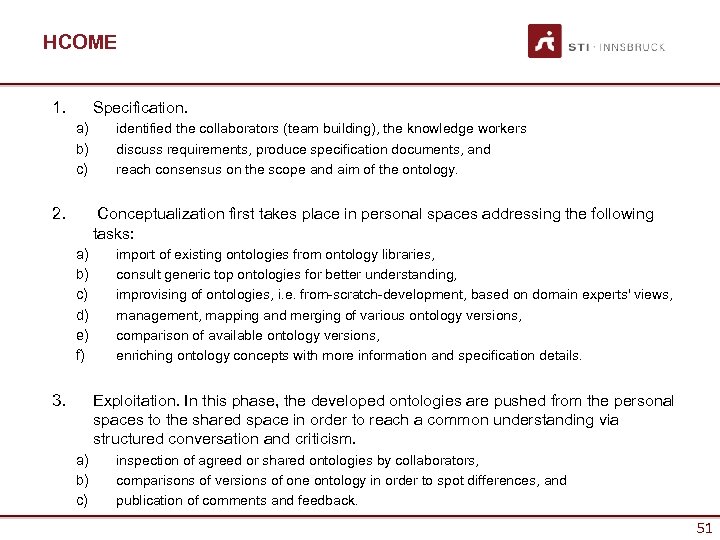 HCOME

STI · INNSBRUCK

1. Specification.
a) identified the collaborators (team building), the knowledge workers
b) discuss requirements, produce specification documents, and
c) reach consensus on the scope and aim of the ontology.

2. Conceptualization first takes place in personal spaces addressing the following tasks:
a) import of existing ontologies from ontology libraries,
b) consult generic top ontologies for better understanding,
c) improvising of ontologies, i.e. from-scratch-development, based on domain experts' views,
d) management, mapping and merging of various ontology versions,
e) comparison of available ontology versions,
f) enriching ontology concepts with more information and specification details.

3. Exploitation. In this phase, the developed ontologies are pushed from the personal spaces to the shared space in order to reach a common understanding via structured conversation and criticism.
a) inspection of agreed or shared ontologies by collaborators,
b) comparisons of versions of one ontology in order to spot differences, and
c) publication of comments and feedback.

51